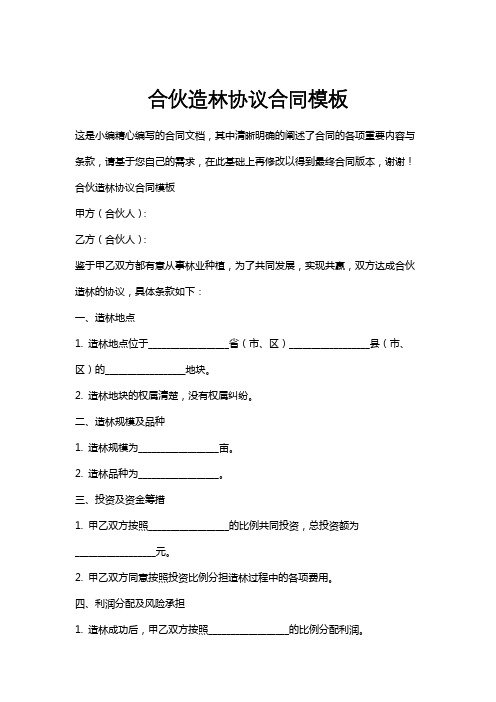 合伙造林协议合同模板

这是小编精心编写的合同文档，其中清晰明确的阐述了合同的各项重要内容与条款，请基于您自己的需求，在此基础上再修改以得到最终合同版本，谢谢！

合伙造林协议合同模板

甲方（合伙人）：

乙方（合伙人）：

鉴于甲乙双方都有意从事林业种植，为了共同发展，实现共赢，双方达成合伙造林的协议，具体条款如下：

一、造林地点

1. 造林地点位于________________省（市、区）________________县（市、区）的________________地块。

2. 造林地块的权属清楚，没有权属纠纷。

二、造林规模及品种

1. 造林规模为________________亩。

2. 造林品种为________________。

三、投资及资金筹措

1. 甲乙双方按照________________的比例共同投资，总投资额为________________元。

2. 甲乙双方同意按照投资比例分担造林过程中的各项费用。

四、利润分配及风险承担

1. 造林成功后，甲乙双方按照________________的比例分配利润。